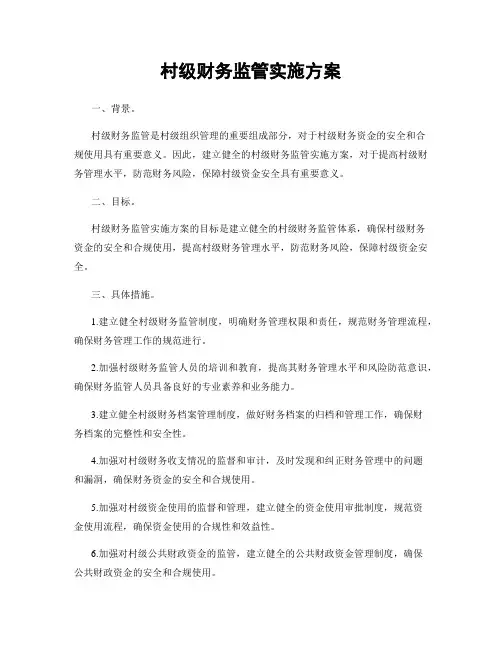 村级财务监管实施方案

一、背景。

村级财务监管是村级组织管理的重要组成部分，对于村级财务资金的安全和合规使用具有重要意义。因此，建立健全的村级财务监管实施方案，对于提高村级财务管理水平，防范财务风险，保障村级资金安全具有重要意义。

二、目标。

村级财务监管实施方案的目标是建立健全的村级财务监管体系，确保村级财务资金的安全和合规使用，提高村级财务管理水平，防范财务风险，保障村级资金安全。

三、具体措施。

1.建立健全村级财务监管制度，明确财务管理权限和责任，规范财务管理流程，确保财务管理工作的规范进行。

2.加强村级财务监管人员的培训和教育，提高其财务管理水平和风险防范意识，确保财务监管人员具备良好的专业素养和业务能力。

3.建立健全村级财务档案管理制度，做好财务档案的归档和管理工作，确保财务档案的完整性和安全性。

4.加强对村级财务收支情况的监督和审计，及时发现和纠正财务管理中的问题和漏洞，确保财务资金的安全和合规使用。

5.加强对村级资金使用的监督和管理，建立健全的资金使用审批制度，规范资金使用流程，确保资金使用的合规性和效益性。

6.加强对村级公共财政资金的监管，建立健全的公共财政资金管理制度，确保公共财政资金的安全和合规使用。